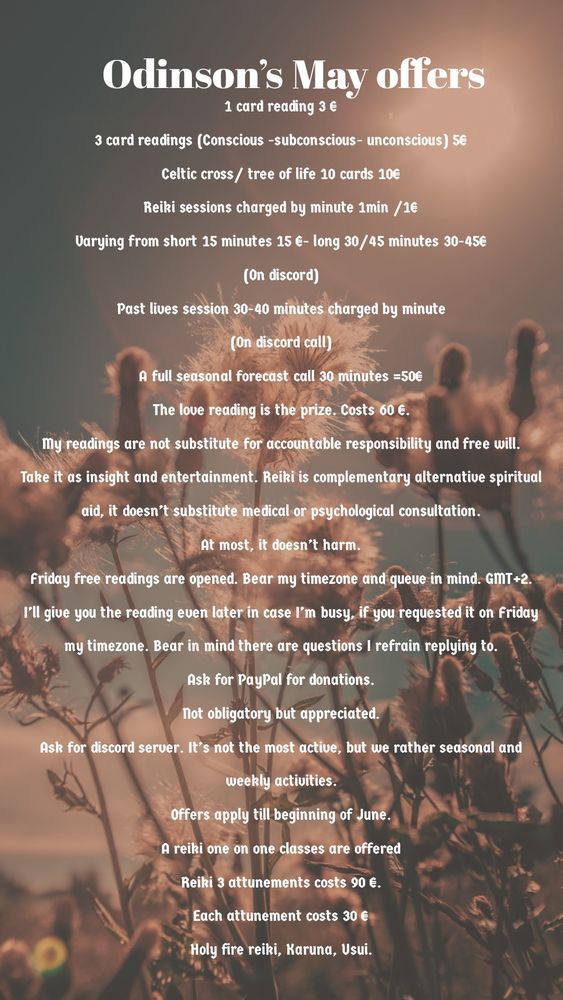 Odinson's May offers

1 card reading 3 €

3 card readings (Conscious -subconscious- unconscious) 5€

Celtic cross/ tree of life 10 cards 10€

Reiki sessions charged by minute 1min /1€

Varying from short 15 minutes 15 €- long 30/45 minutes 30-45€

(On discord)

Past lives session 30-40 minutes charged by minute

(On discord call)

A full seasonal forecast call 30 minutes =50€

The love reading is the prize. Costs 60 €.

My readings are not substitute for accountable responsibility and free will. Take it as insight and entertainment. Reiki is complementary alternative spiritual aid, it doesn't substitute medical or psychological consultation.

At most, it doesn't harm.

Friday free readings are opened. Bear my timezone and queue in mind. GMT+2. I'll give you the reading even later in case I'm busy, if you requested it on Friday my timezone. Bear in mind there are questions I refrain replying to.

Ask for PayPal for donations.

Not obligatory but appreciated.

Ask for discord server. It's not the most active, but we rather seasonal and weekly activities.

Offers apply till beginning of June.

A reiki one on one classes are offered

Reiki 3 attunements costs 90 €.

Each attunement costs 30 €

Holy fire reiki, Karuna, Usui.